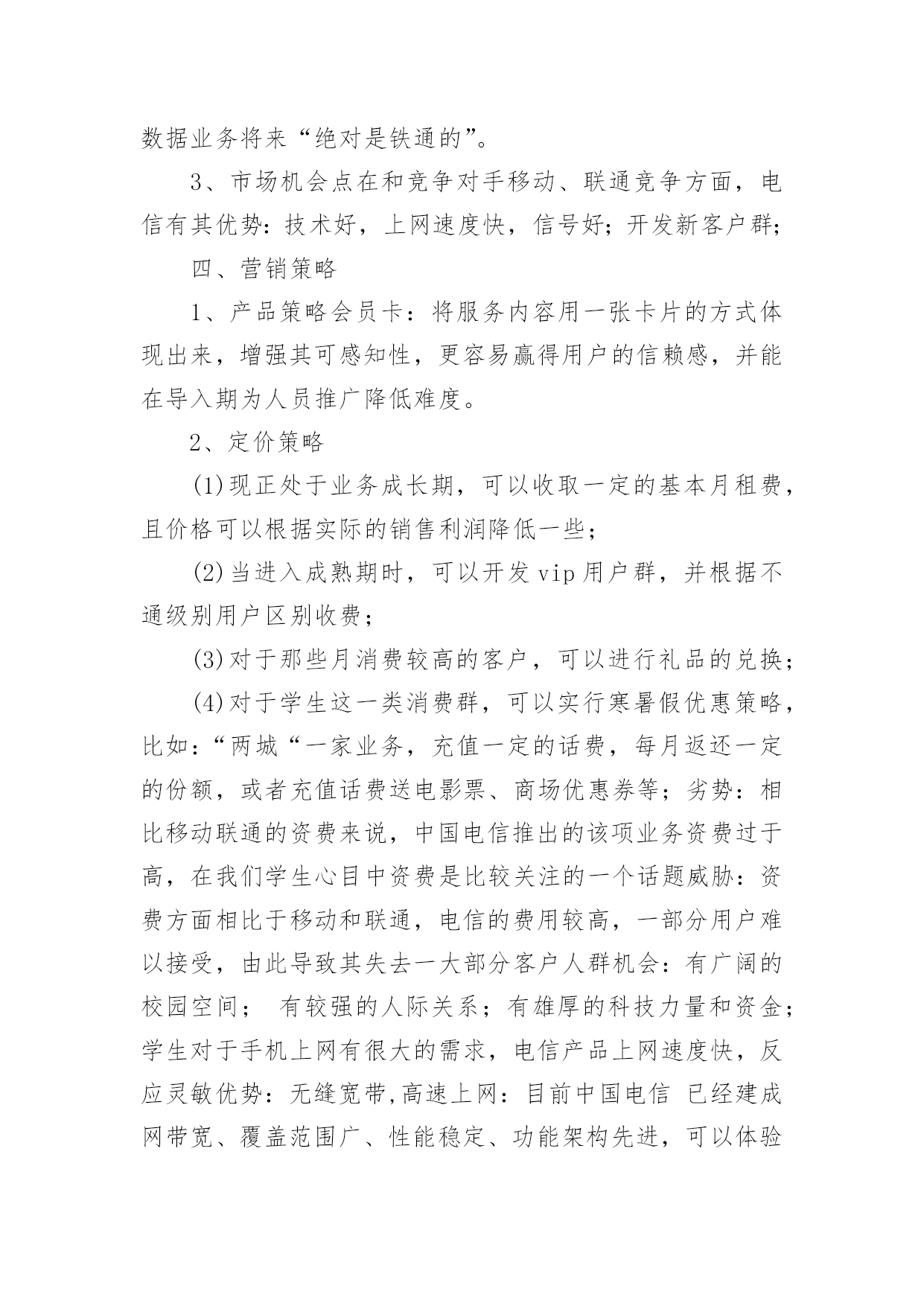 数据业务将来“绝对是铁通的”。

3、市场机会点在和竞争对手移动、联通竞争方面，电信有其优势：技术好，上网速度快，信号好；开发新客户群；

四、营销策略

1、产品策略会员卡：将服务内容用一张卡片的方式体现出来，增强其可感知性，更容易赢得用户的信赖感，并能在导入期为人员推广降低难度。

2、定价策略

(1)现正处于业务成长期，可以收取一定的基本月租费，且价格可以根据实际的销售利润降低一些；

(2)当进入成熟期时，可以开发vip用户群，并根据不通级别用户区别收费；

(3)对于那些月消费较高的客户，可以进行礼品的兑换；

(4)对于学生这一类消费群，可以实行寒暑假优惠策略，比如：“两城“一家业务，充值一定的话费，每月返还一定的份额，或者充值话费送电影票、商场优惠券等；劣势：相比移动联通的资费来说，中国电信推出的该项业务资费过于高，在我们学生心目中资费是比较关注的一个话题威胁：资费方面相比于移动和联通，电信的费用较高，一部分用户难以接受，由此导致其失去一大部分客户人群机会：有广阔的校园空间； 有较强的人际关系；有雄厚的科技力量和资金；学生对于手机上网有很大的需求，电信产品上网速度快，反应灵敏优势：无缝宽带,高速上网：目前中国电信 已经建成网带宽、覆盖范围广、性能稳定、功能架构先进，可以体验